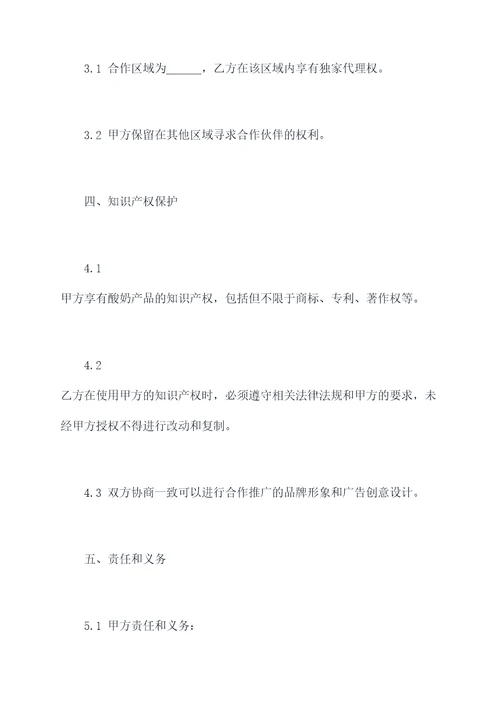 3.1 合作区域为______，乙方在该区域内享有独家代理权。

3.2 甲方保留在其他区域寻求合作伙伴的权利。

四、知识产权保护

4.1

甲方享有酸奶产品的知识产权，包括但不限于商标、专利、著作权等。

4.2

乙方在使用甲方的知识产权时，必须遵守相关法律法规和甲方的要求，未经甲方授权不得进行改动和复制。

4.3 双方协商一致可以进行合作推广的品牌形象和广告创意设计。

五、责任和义务

5.1 甲方责任和义务：